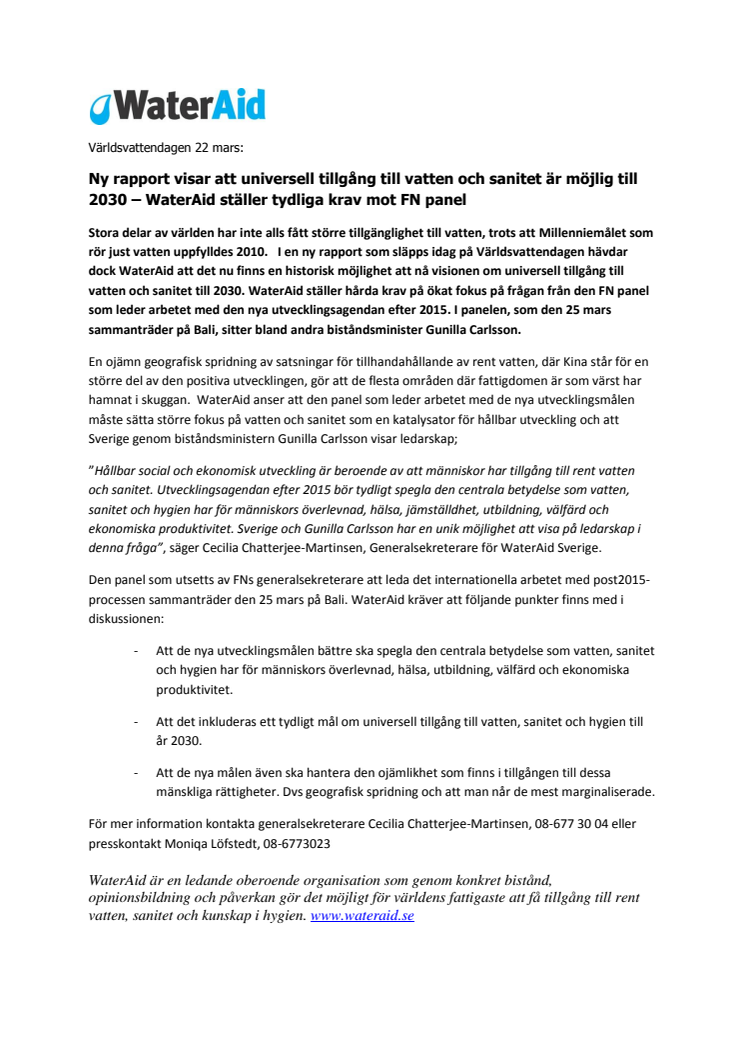 WaterAid

Världsvattendagen 22 mars:

Ny rapport visar att universell tillgång till vatten och sanitet är möjlig till 2030 – WaterAid ställer tydliga krav mot FN panel

Stora delar av världen har inte alls fått större tillgänglighet till vatten, trots att Millenniemålet som rör just vatten uppfylldes 2010. I en ny rapport som släpps idag på Världsvattendagen hävdar dock WaterAid att det nu finns en historisk möjlighet att nå visionen om universell tillgång till vatten och sanitet till 2030. WaterAid ställer hårda krav på ökat fokus på frågan från den FN panel som leder arbetet med den nya utvecklingsagendan efter 2015. I panelen, som den 25 mars sammanträder på Bali, sitter bland andra biståndsminister Gunilla Carlsson.

En ojämn geografisk spridning av satsningar för tillhandahållande av rent vatten, där Kina står för en större del av den positiva utvecklingen, gör att de flesta områden där fattigdomen är som värst har hamnat i skuggan. WaterAid anser att den panel som leder arbetet med de nya utvecklingsmålen måste sätta större fokus på vatten och sanitet som en katalysator för hållbar utveckling och att Sverige genom biståndsministern Gunilla Carlsson visar ledarskap;

"Hållbar social och ekonomisk utveckling är beroende av att människor har tillgång till rent vatten och sanitet. Utvecklingsagendan efter 2015 bör tydligt spegla den centrala betydelse som vatten, sanitet och hygien har för människors överlevnad, hälsa, jämställdhet, utbildning, välfärd och ekonomiska produktivitet. Sverige och Gunilla Carlsson har en unik möjlighet att visa på ledarskap i denna fråga", säger Cecilia Chatterjee-Martinsen, Generalsekreterare för WaterAid Sverige.

Den panel som utsetts av FNs generalsekreterare att leda det internationella arbetet med post2015-processen sammanträder den 25 mars på Bali. WaterAid kräver att följande punkter finns med i diskussionen:

- Att de nya utvecklingsmålen bättre ska spegla den centrala betydelse som vatten, sanitet och hygien har för människors överlevnad, hälsa, utbildning, välfärd och ekonomiska produktivitet.

- Att det inkluderas ett tydligt mål om universell tillgång till vatten, sanitet och hygien till år 2030.

- Att de nya målen även ska hantera den ojämlikhet som finns i tillgången till dessa mänskliga rättigheter. Dvs geografisk spridning och att man når de mest marginaliserade.

För mer information kontakta generalsekreterare Cecilia Chatterjee-Martinsen, 08-677 30 04 eller presskontakt Moniqa Löfstedt, 08-6773023

WaterAid är en ledande oberoende organisation som genom konkret bistånd, opinionsbildning och påverkan gör det möjligt för världens fattigaste att få tillgång till rent vatten, sanitet och kunskap i hygien. www.wateraid.se